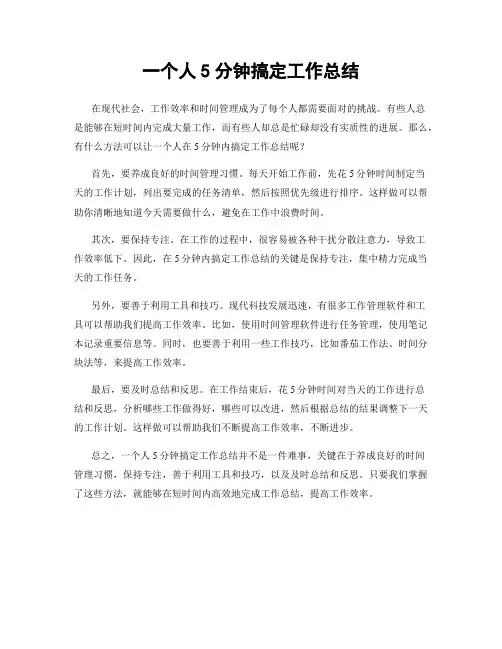 一个人 5 分钟搞定工作总结

在现代社会，工作效率和时间管理成为了每个人都需要面对的挑战。有些人总是能够在短时间内完成大量工作，而有些人却总是忙碌却没有实质性的进展。那么，有什么方法可以让一个人在 5 分钟内搞定工作总结呢？

首先，要养成良好的时间管理习惯。每天开始工作前，先花 5 分钟时间制定当天的工作计划，列出要完成的任务清单，然后按照优先级进行排序。这样做可以帮助你清晰地知道今天需要做什么，避免在工作中浪费时间。

其次，要保持专注。在工作的过程中，很容易被各种干扰分散注意力，导致工作效率低下。因此，在 5 分钟内搞定工作总结的关键是保持专注，集中精力完成当天的工作任务。

另外，要善于利用工具和技巧。现代科技发展迅速，有很多工作管理软件和工具可以帮助我们提高工作效率。比如，使用时间管理软件进行任务管理，使用笔记本记录重要信息等。同时，也要善于利用一些工作技巧，比如番茄工作法、时间分块法等，来提高工作效率。

最后，要及时总结和反思。在工作结束后，花 5 分钟时间对当天的工作进行总结和反思，分析哪些工作做得好，哪些可以改进，然后根据总结的结果调整下一天的工作计划。这样做可以帮助我们不断提高工作效率，不断进步。

总之，一个人 5 分钟搞定工作总结并不是一件难事，关键在于养成良好的时间管理习惯，保持专注，善于利用工具和技巧，以及及时总结和反思。只要我们掌握了这些方法，就能够在短时间内高效地完成工作总结，提高工作效率。